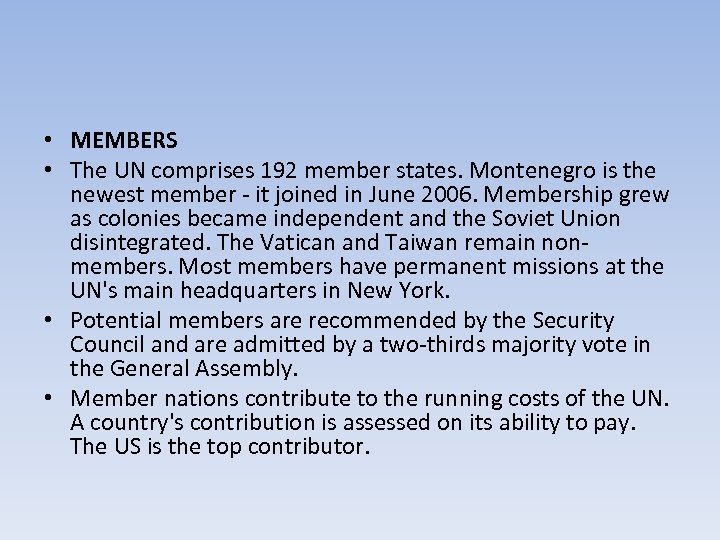 • MEMBERS
• The UN comprises 192 member states. Montenegro is the newest member - it joined in June 2006. Membership grew as colonies became independent and the Soviet Union disintegrated. The Vatican and Taiwan remain non-members. Most members have permanent missions at the UN's main headquarters in New York.
• Potential members are recommended by the Security Council and are admitted by a two-thirds majority vote in the General Assembly.
• Member nations contribute to the running costs of the UN. A country's contribution is assessed on its ability to pay. The US is the top contributor.